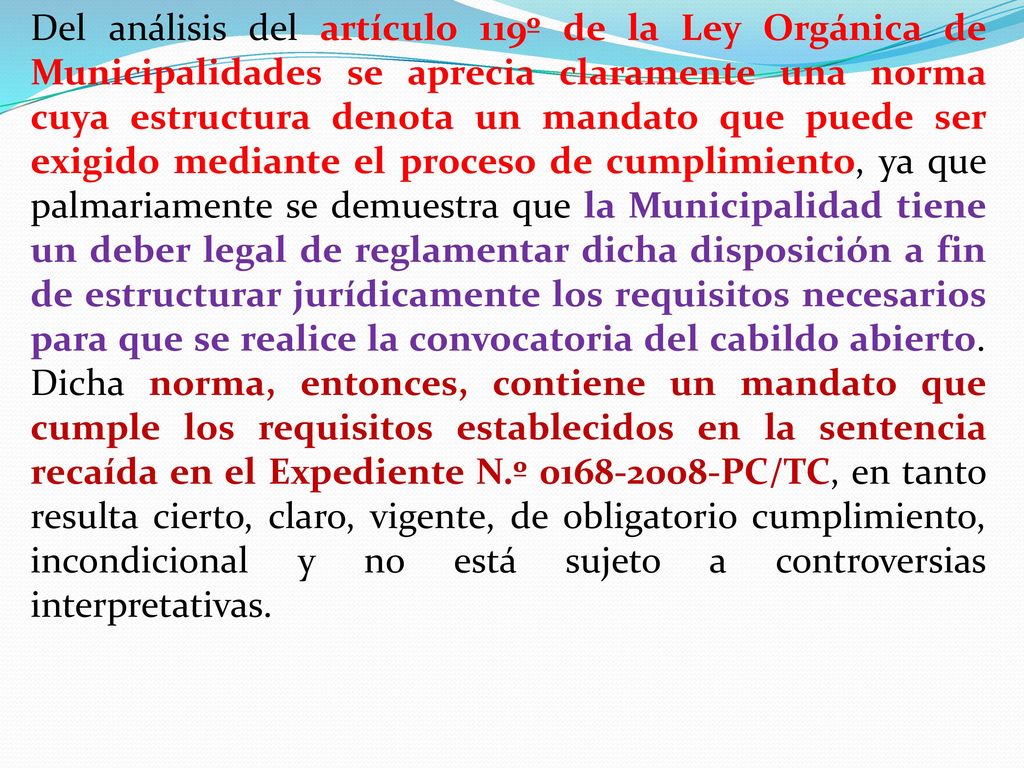 Del análisis del artículo 119º de la Ley Orgánica de Municipalidades se aprecia claramente una norma cuya estructura denota un mandato que puede ser exigido mediante el proceso de cumplimiento, ya que palmariamente se demuestra que la Municipalidad tiene un deber legal de reglamentar dicha disposición a fin de estructurar jurídicamente los requisitos necesarios para que se realice la convocatoria del cabildo abierto. Dicha norma, entonces, contiene un mandato que cumple los requisitos establecidos en la sentencia recaída en el Expediente N.º 0168-2008-PC/TC, en tanto resulta cierto, claro, vigente, de obligatorio cumplimiento, incondicional y no está sujeto a controversias interpretativas.